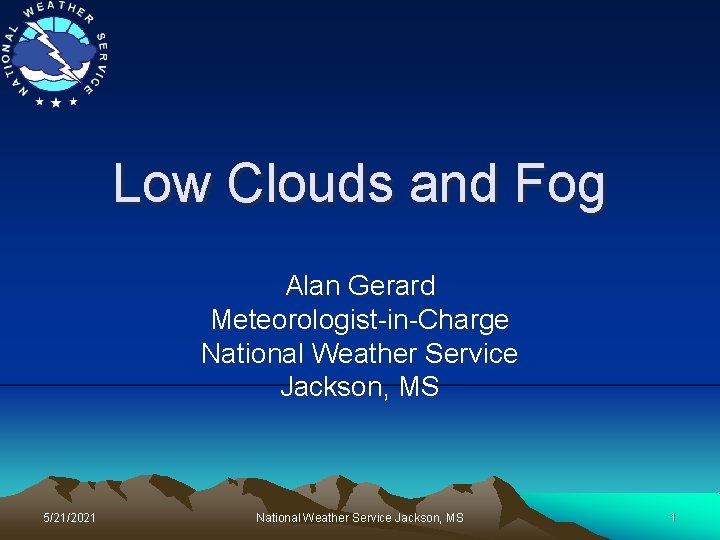 NATIONAL WEATHER SERVICE

Low Clouds and Fog

Alan Gerard
Meteorologist-in-Charge
National Weather Service
Jackson, MS

5/21/2021

National Weather Service Jackson, MS

1